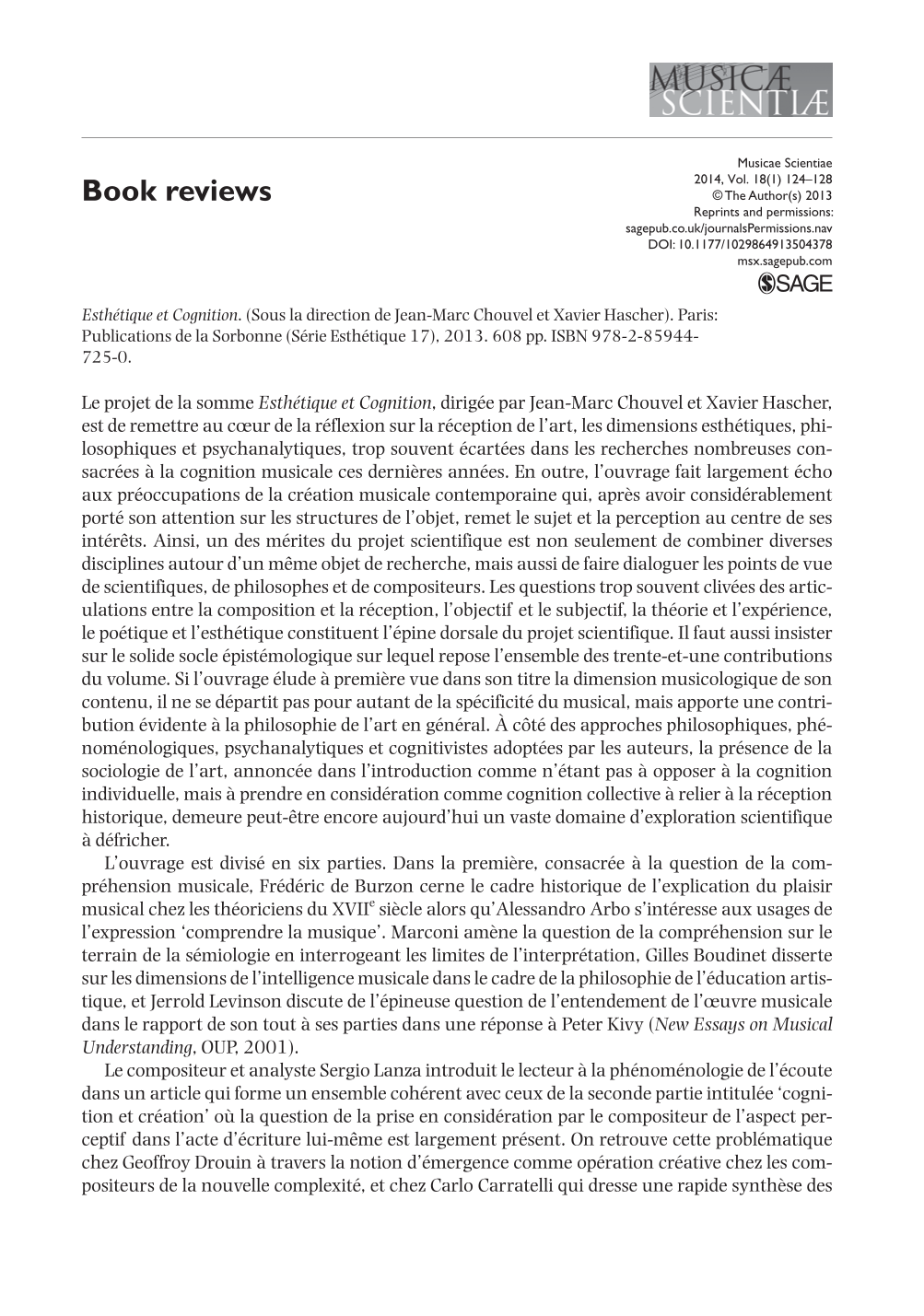 MUSICÆ SCIENTIÆ

Book reviews

Musicae Scientiae
2014, Vol. 18(1) 124–128
© The Author(s) 2013
Reprints and permissions:
sagepub.co.uk/journalsPermissions.nav
DOI: 10.1177/1029864913504378
msx.sagepub.com
SAGE

Esthétique et Cognition. (Sous la direction de Jean-Marc Chouvel et Xavier Hascher). Paris: Publications de la Sorbonne (Série Esthétique 17), 2013. 608 pp. ISBN 978-2-85944-725-0.

Le projet de la somme Esthétique et Cognition, dirigée par Jean-Marc Chouvel et Xavier Hascher, est de remettre au cœur de la réflexion sur la réception de l'art, les dimensions esthétiques, philosophiques et psychanalytiques, trop souvent écartées dans les recherches nombreuses consacrées à la cognition musicale ces dernières années. En outre, l'ouvrage fait largement écho aux préoccupations de la création musicale contemporaine qui, après avoir considérablement porté son attention sur les structures de l'objet, remet le sujet et la perception au centre de ses intérêts. Ainsi, un des mérites du projet scientifique est non seulement de combiner diverses disciplines autour d'un même objet de recherche, mais aussi de faire dialoguer les points de vue de scientifiques, de philosophes et de compositeurs. Les questions trop souvent clivées des articulations entre la composition et la réception, l'objectif et le subjectif, la théorie et l'expérience, le poétique et l'esthétique constituent l'épine dorsale du projet scientifique. Il faut aussi insister sur le solide socle épistémologique sur lequel repose l'ensemble des trente-et-une contributions du volume. Si l'ouvrage élude à première vue dans son titre la dimension musicologique de son contenu, il ne se départit pas pour autant de la spécificité du musical, mais apporte une contribution évidente à la philosophie de l'art en général. À côté des approches philosophiques, phénoménologiques, psychanalytiques et cognitivistes adoptées par les auteurs, la présence de la sociologie de l'art, annoncée dans l'introduction comme n'étant pas à opposer à la cognition individuelle, mais à prendre en considération comme cognition collective à relier à la réception historique, demeure peut-être encore aujourd'hui un vaste domaine d'exploration scientifique à défricher.

L'ouvrage est divisé en six parties. Dans la première, consacrée à la question de la compréhension musicale, Frédéric de Burzon cerne le cadre historique de l'explication du plaisir musical chez les théoriciens du XVII$^{e}$ siècle alors qu'Alessandro Arbo s'intéresse aux usages de l'expression 'comprendre la musique'. Marconi amène la question de la compréhension sur le terrain de la sémiologie en interrogeant les limites de l'interprétation, Gilles Boudinet disserte sur les dimensions de l'intelligence musicale dans le cadre de la philosophie de l'éducation artistique, et Jerrold Levinson discute de l'épineuse question de l'entendement de l'œuvre musicale dans le rapport de son tout à ses parties dans une réponse à Peter Kivy (New Essays on Musical Understanding, OUP, 2001).

Le compositeur et analyste Sergio Lanza introduit le lecteur à la phénoménologie de l'écoute dans un article qui forme un ensemble cohérent avec ceux de la seconde partie intitulée 'cognition et création' où la question de la prise en considération par le compositeur de l'aspect perceptif dans l'acte d'écriture lui-même est largement présent. On retrouve cette problématique chez Geoffroy Drouin à travers la notion d'émergence comme opération créative chez les compositeurs de la nouvelle complexité, et chez Carlo Carratelli qui dresse une rapide synthèse des